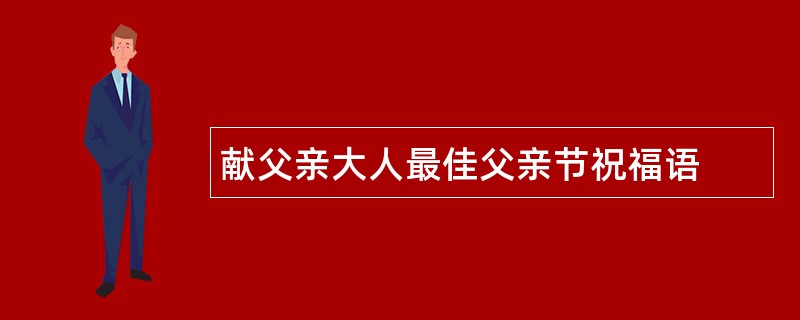 献父亲大人最佳父亲节祝福语